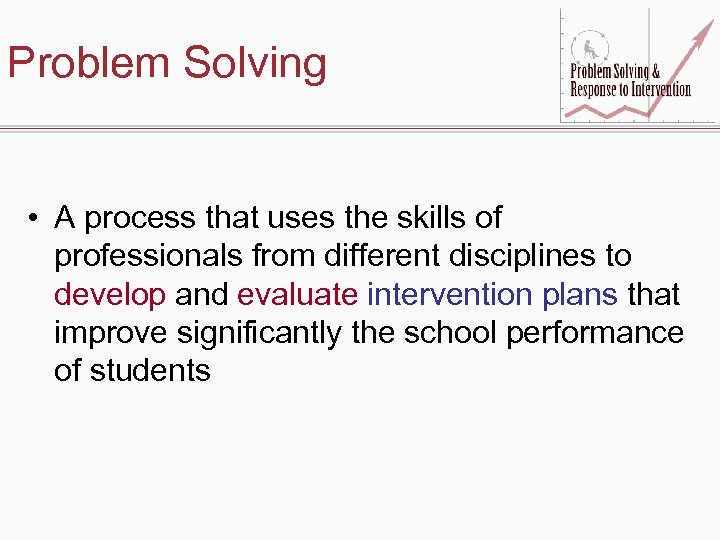 Problem Solving

Problem Solving &
Response to Intervention

• A process that uses the skills of professionals from different disciplines to develop and evaluate intervention plans that improve significantly the school performance of students